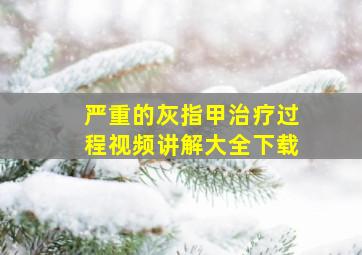 严重的灰指甲治疗过程视频讲解大全下载